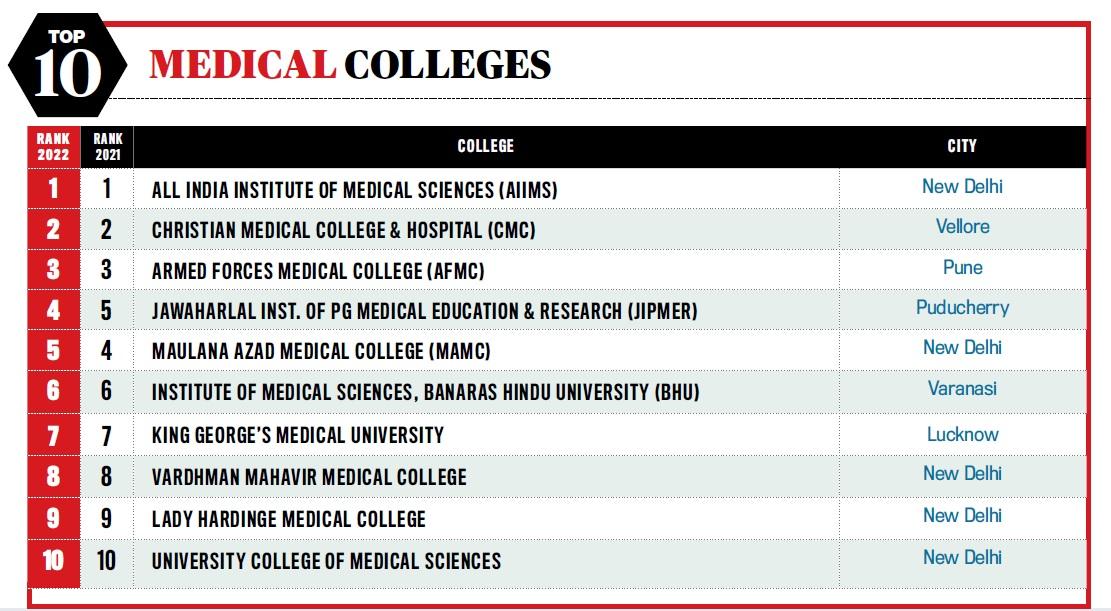 TOP 10 MEDICAL COLLEGES

| RANK 2022 | RANK 2021 | COLLEGE | CITY |
|---|---|---|---|
| 1 | 1 | ALL INDIA INSTITUTE OF MEDICAL SCIENCES (AIIMS) | New Delhi |
| 2 | 2 | CHRISTIAN MEDICAL COLLEGE & HOSPITAL (CMC) | Vellore |
| 3 | 3 | ARMED FORCES MEDICAL COLLEGE (AFMC) | Pune |
| 4 | 5 | JAWAHARLAL INST. OF PG MEDICAL EDUCATION & RESEARCH (JIPMER) | Puducherry |
| 5 | 4 | MAULANA AZAD MEDICAL COLLEGE (MAMC) | New Delhi |
| 6 | 6 | INSTITUTE OF MEDICAL SCIENCES, BANARAS HINDU UNIVERSITY (BHU) | Varanasi |
| 7 | 7 | KING GEORGE'S MEDICAL UNIVERSITY | Lucknow |
| 8 | 8 | VARDHMAN MAHAVIR MEDICAL COLLEGE | New Delhi |
| 9 | 9 | LADY HARDINGE MEDICAL COLLEGE | New Delhi |
| 10 | 10 | UNIVERSITY COLLEGE OF MEDICAL SCIENCES | New Delhi |